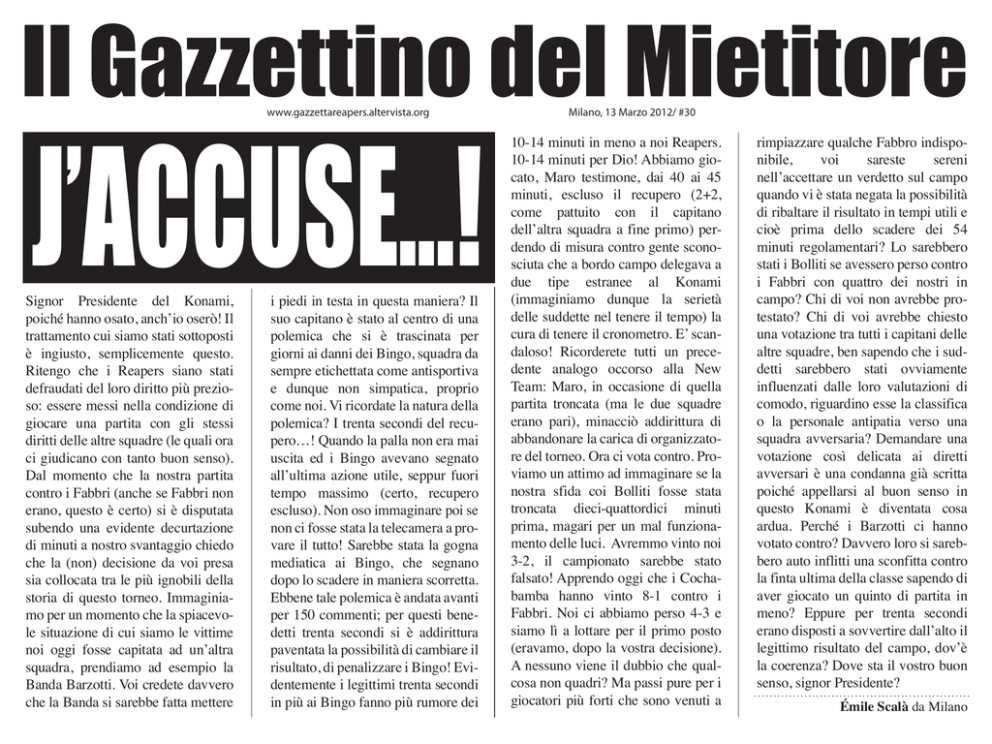 Il Gazzettino del Mietitore

www.gazzettareapers.altervista.org

Milano, 13 Marzo 2012/ #30

J'ACCUSE...!

Signor Presidente del Konami, poiché hanno osato, anch'io oserò! Il trattamento cui siamo stati sottoposti è ingiusto, semplicemente questo. Ritengo che i Reapers siano stati defraudati del loro diritto più prezioso: essere messi nella condizione di giocare una partita con gli stessi diritti delle altre squadre (le quali ora ci giudicano con tanto buon senso). Dal momento che la nostra partita contro i Fabbri (anche se Fabbri non erano, questo è certo) si è disputata subendo una evidente decurtazione di minuti a nostro svantaggio chiedo che la (non) decisione da voi presa sia collocata tra le più ignobili della storia di questo torneo. Immaginiamo per un momento che la spiacevole situazione di cui siamo le vittime noi oggi fosse capitata ad un'altra squadra, prendiamo ad esempio la Banda Barzotti. Voi credete davvero che la Banda si sarebbe fatta mettere

i piedi in testa in questa maniera? Il suo capitano è stato al centro di una polemica che si è trascinata per giorni ai danni dei Bingo, squadra da sempre etichettata come antisportiva e dunque non simpatica, proprio come noi. Vi ricordate la natura della polemica? I trenta secondi del recupero...! Quando la palla non era mai uscita ed i Bingo avevano segnato all'ultima azione utile, seppur fuori tempo massimo (certo, recupero escluso). Non oso immaginare poi se non ci fosse stata la telecamera a provare il tutto! Sarebbe stata la gogna mediatica ai Bingo, che segnano dopo lo scadere in maniera scorretta. Ebbene tale polemica è andata avanti per 150 commenti; per questi benedetti trenta secondi si è addirittura paventata la possibilità di cambiare il risultato, di penalizzare i Bingo! Evidentemente i legittimi trenta secondi in più ai Bingo fanno più rumore dei

10-14 minuti in meno a noi Reapers. 10-14 minuti per Dio! Abbiamo giocato, Maro testimone, dai 40 ai 45 minuti, escluso il recupero (2+2, come pattuito con il capitano dell'altra squadra a fine primo) perdendo di misura contro gente sconosciuta che a bordo campo delegava a due tipe estranee al Konami (immaginiamo dunque la serietà delle suddette nel tenere il tempo) la cura di tenere il cronometro. E' scandaloso! Ricorderete tutti un precedente analogo occorso alla New Team: Maro, in occasione di quella partita troncata (ma le due squadre erano pari), minacciò addirittura di abbandonare la carica di organizzatore del torneo. Ora ci vota contro. Proviamo un attimo ad immaginare se la nostra sfida coi Bolliti fosse stata troncata dieci-quattordici minuti prima, magari per un mal funzionamento delle luci. Avremmo vinto noi 3-2, il campionato sarebbe stato falsato! Apprendo oggi che i Cochabamba hanno vinto 8-1 contro i Fabbri. Noi ci abbiamo perso 4-3 e siamo lì a lottare per il primo posto (eravamo, dopo la vostra decisione). A nessuno viene il dubbio che qualcosa non quadri? Ma passi pure per i giocatori più forti che sono venuti a

rimpiazzare qualche Fabbro indisponibile, voi sareste sereni nell'accettare un verdetto sul campo quando vi è stata negata la possibilità di ribaltare il risultato in tempi utili e cioè prima dello scadere dei 54 minuti regolamentari? Lo sarebbero stati i Bolliti se avessero perso contro i Fabbri con quattro dei nostri in campo? Chi di voi non avrebbe protestato? Chi di voi avrebbe chiesto una votazione tra tutti i capitani delle altre squadre, ben sapendo che i suddetti sarebbero stati ovviamente influenzati dalle loro valutazioni di comodo, riguardino esse la classifica o la personale antipatia verso una squadra avversaria? Demandare una votazione così delicata ai diretti avversari è una condanna già scritta poiché appellarsi al buon senso in questo Konami è diventata cosa ardua. Perché i Barzotti ci hanno votato contro? Davvero loro si sarebbero auto inflitti una sconfitta contro la finta ultima della classe sapendo di aver giocato un quinto di partita in meno? Eppure per trenta secondi erano disposti a sovvertire dall'alto il legittimo risultato del campo, dov'è la coerenza? Dove sta il vostro buon senso, signor Presidente?

Émile Scalà da Milano